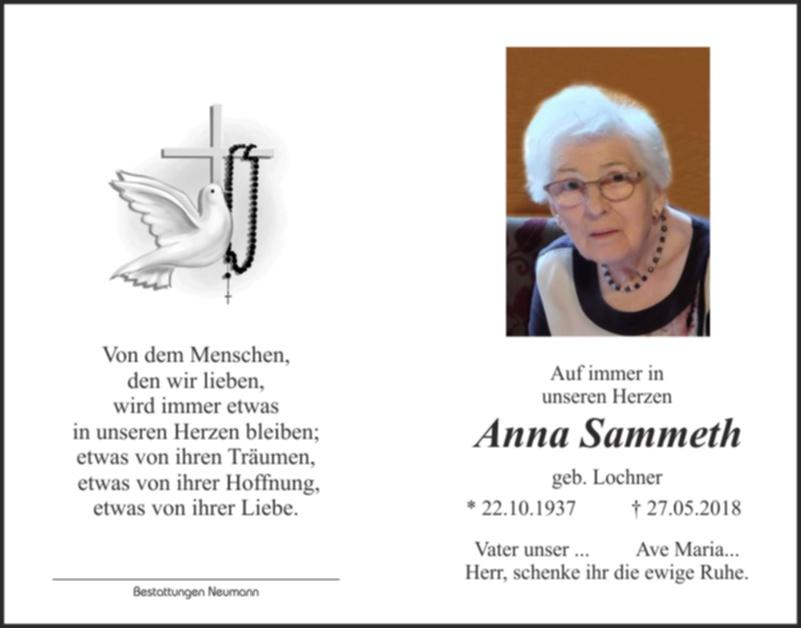 Von dem Menschen,
den wir lieben,
wird immer etwas
in unseren Herzen bleiben;
etwas von ihren Träumen,
etwas von ihrer Hoffnung,
etwas von ihrer Liebe.

Bestattungen Neumann

Auf immer in
unseren Herzen

Anna Sammeth

geb. Lochner

* 22.10.1937 † 27.05.2018

Vater unser ... Ave Maria...
Herr, schenke ihr die ewige Ruhe.